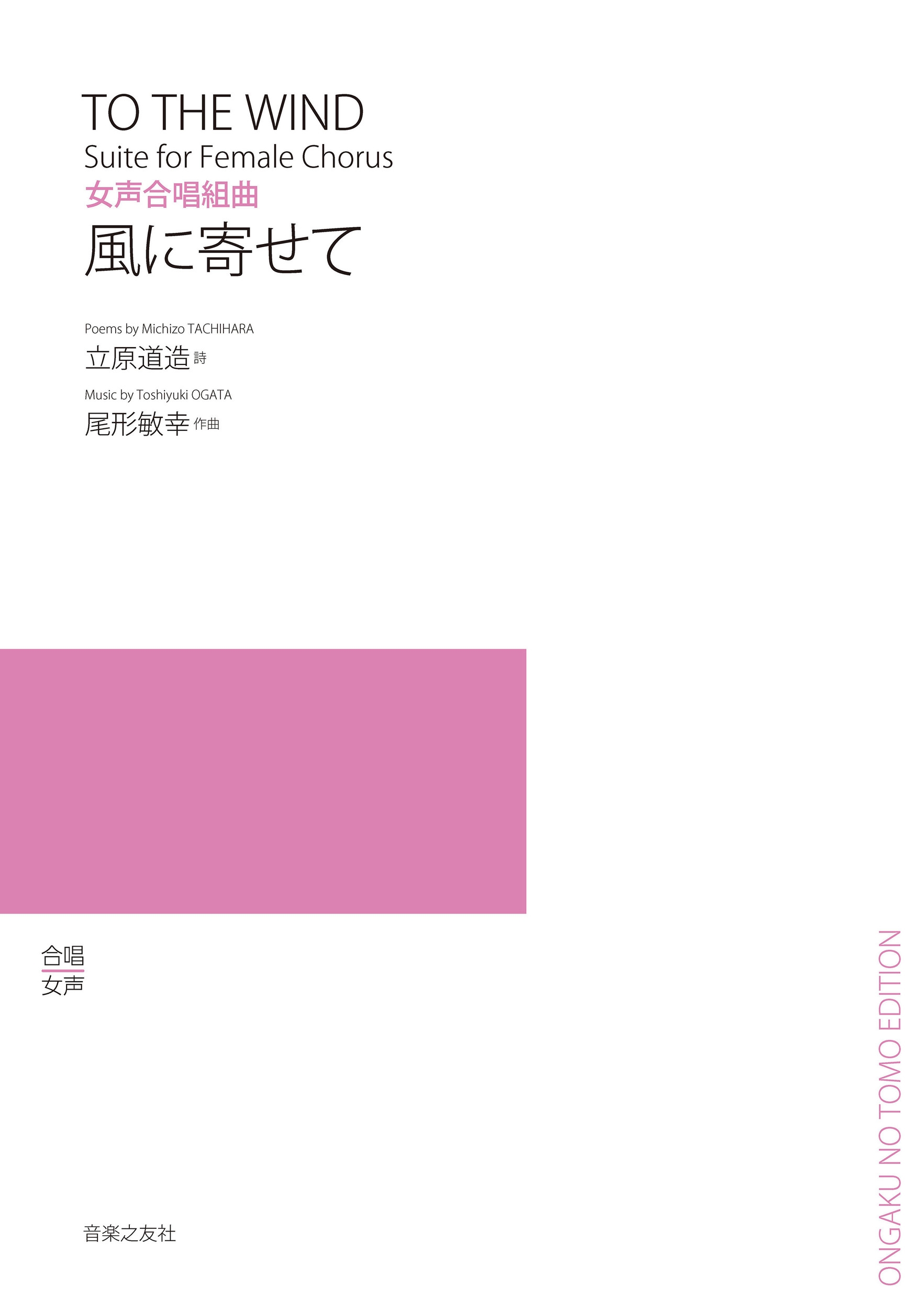 TO THE WIND
Suite for Female Chorus
女声合唱組曲
風に寄せて

Poems by Michizo TACHIHARA
立原道造 詩

Music by Toshiyuki OGATA
尾形敏幸 作曲

合唱
女声

音楽之友社

ONGAKU NO TOMO EDITION